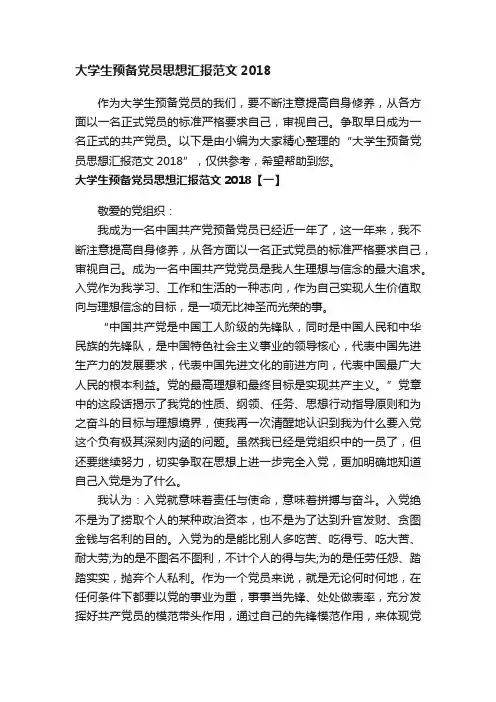 大学生预备党员思想汇报范文 2018

作为大学生预备党员的我们，要不断注意提高自身修养，从各方面以一名正式党员的标准严格要求自己，审视自己。争取早日成为一名正式的共产党员。以下是由小编为大家精心整理的“大学生预备党员思想汇报范文 2018”，仅供参考，希望帮助到您。

大学生预备党员思想汇报范文 2018【一】

敬爱的党组织：

我成为一名中国共产党预备党员已经近一年了，这一年来，我不断注意提高自身修养，从各方面以一名正式党员的标准严格要求自己，审视自己。成为一名中国共产党党员是我人生理想与信念的最大追求。入党作为我学习、工作和生活的一种志向，作为自己实现人生价值取向与理想信念的目标，是一项无比神圣而光荣的事。

“中国共产党是中国工人阶级的先锋队，同时是中国人民和中华民族的先锋队，是中国特色社会主义事业的领导核心，代表中国先进生产力的发展要求，代表中国先进文化的前进方向，代表中国最广大人民的根本利益。党的最高理想和最终目标是实现共产主义。”党章中的这段话揭示了我党的性质、纲领、任务、思想行动指导原则和为之奋斗的目标与理想境界，使我再一次清醒地认识到我为什么要入党这个负有极其深刻内涵的问题。虽然我已经是党组织中的一员了，但还要继续努力，切实争取在思想上进一步完全入党，更加明确地知道自己入党是为了什么。

我认为：入党就意味着责任与使命，意味着拼搏与奋斗。入党绝不是为了捞取个人的某种政治资本，也不是为了达到升官发财、贪图金钱与名利的目的。入党为的是能比别人多吃苦、吃得亏、吃大苦、耐大劳;为的是不图名不图利，不计个人的得与失;为的是任劳任怨、踏踏实实，抛弃个人私利。作为一个党员来说，就是无论何时何地，在任何条件下都要以党的事业为重，事事当先锋、处处做表率，充分发挥好共产党员的模范带头作用，通过自己的先锋模范作用，来体现党